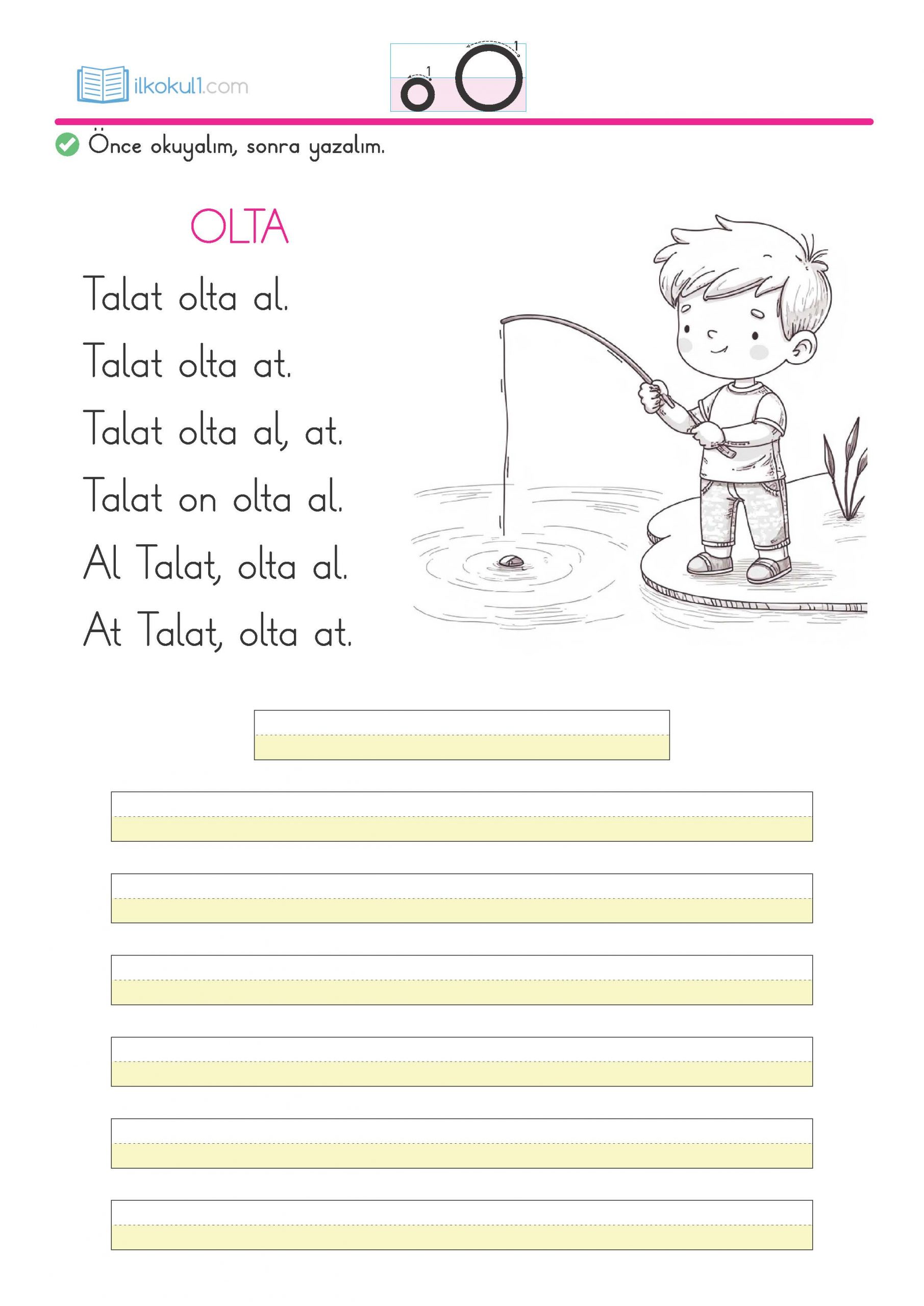 ilkokul1.com

1 o 1 O

Önce okuyalım, sonra yazalım.

OLTA

Talat olta al.

Talat olta at.

Talat olta al, at.

Talat on olta al.

Al Talat, olta al.

At Talat, olta at.